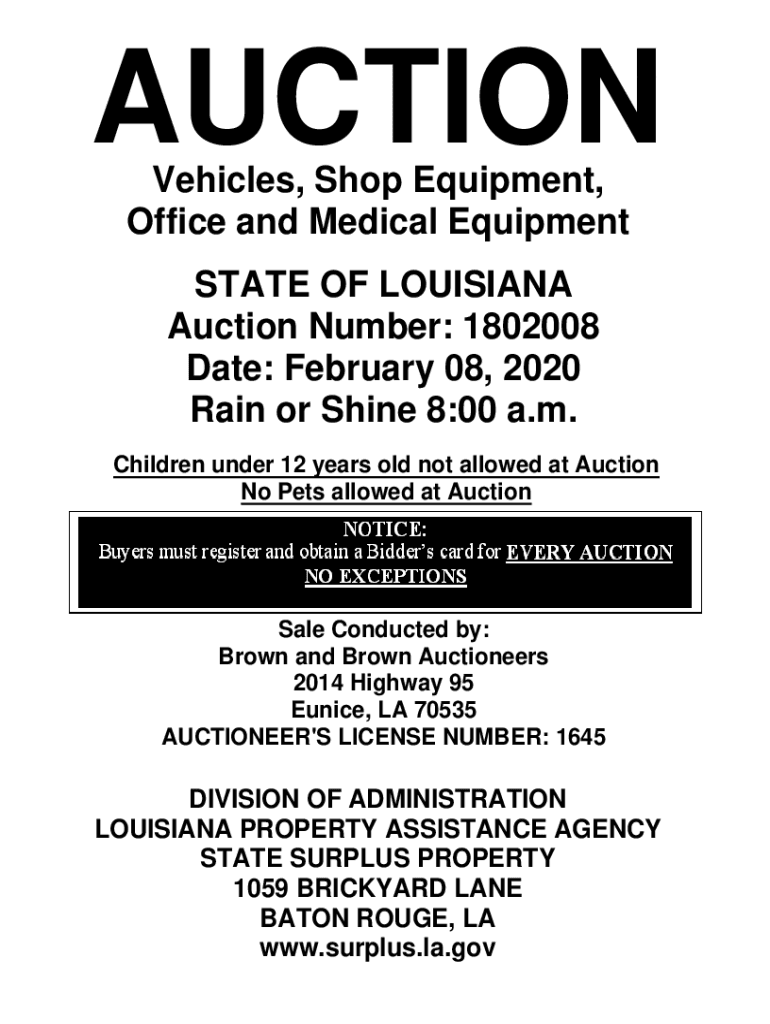 AUCTION

Vehicles, Shop Equipment, Office and Medical Equipment

STATE OF LOUISIANA
Auction Number: 1802008
Date: February 08, 2020
Rain or Shine 8:00 a.m.

Children under 12 years old not allowed at Auction
No Pets allowed at Auction

NOTICE:
Buyers must register and obtain a Bidder's card for EVERY AUCTION
NO EXCEPTIONS

Sale Conducted by:
Brown and Brown Auctioneers
2014 Highway 95
Eunice, LA 70535
AUCTIONEER'S LICENSE NUMBER: 1645

DIVISION OF ADMINISTRATION
LOUISIANA PROPERTY ASSISTANCE AGENCY
STATE SURPLUS PROPERTY
1059 BRICKYARD LANE
BATON ROUGE, LA
www.surplus.la.gov